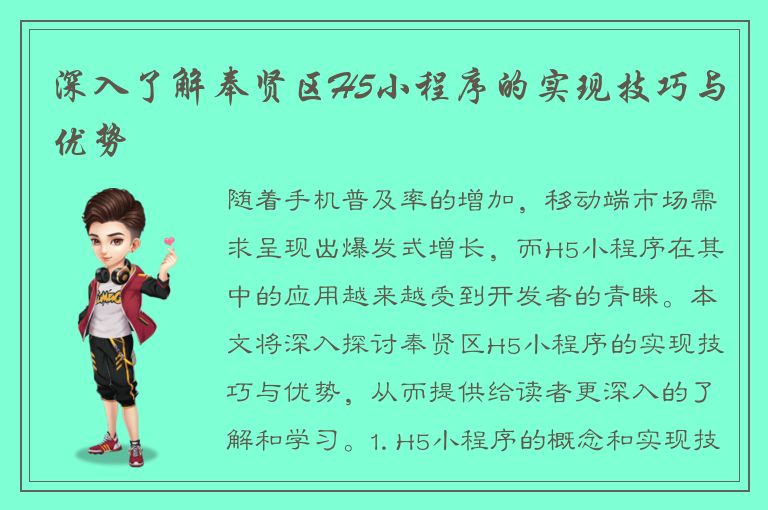 深入了解奉贤区H5小程序的实现技巧与优势

随着手机普及率的增加，移动端市场需求呈现出爆发式增长，而H5小程序在其中的应用越来越受到开发者的青睐。本文将深入探讨奉贤区H5小程序的实现技巧与优势，从而提供给读者更深入的了解和学习。1. H5小程序的概念和实现技